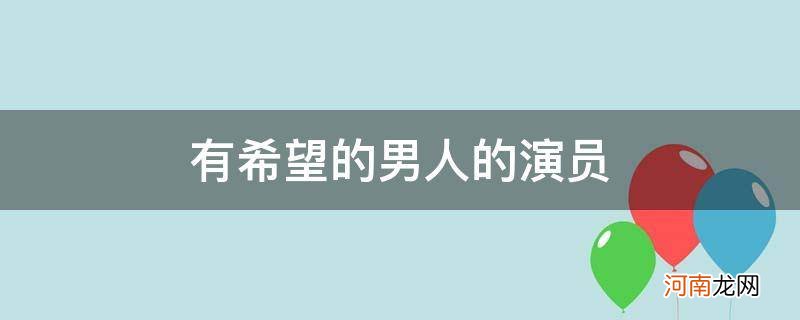 有希望的男人的演员

河南龙网